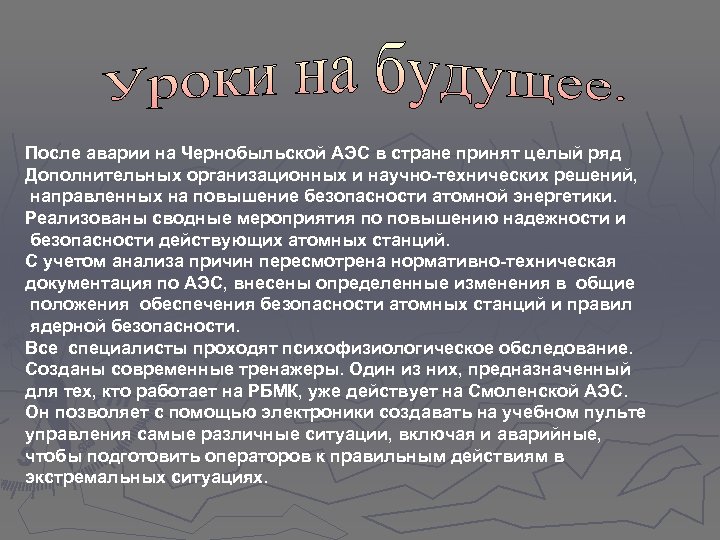 Уроки на будущее.

После аварии на Чернобыльской АЭС в стране принят целый ряд Дополнительных организационных и научно-технических решений, направленных на повышение безопасности атомной энергетики.
Реализованы сводные мероприятия по повышению надежности и безопасности действующих атомных станций.
С учетом анализа причин пересмотрена нормативно-техническая документация по АЭС, внесены определенные изменения в общие положения обеспечения безопасности атомных станций и правил ядерной безопасности.
Все специалисты проходят психофизиологическое обследование.
Созданы современные тренажеры. Один из них, предназначенный для тех, кто работает на РБМК, уже действует на Смоленской АЭС. Он позволяет с помощью электроники создавать на учебном пульте управления самые различные ситуации, включая и аварийные, чтобы подготовить операторов к правильным действиям в экстремальных ситуациях.